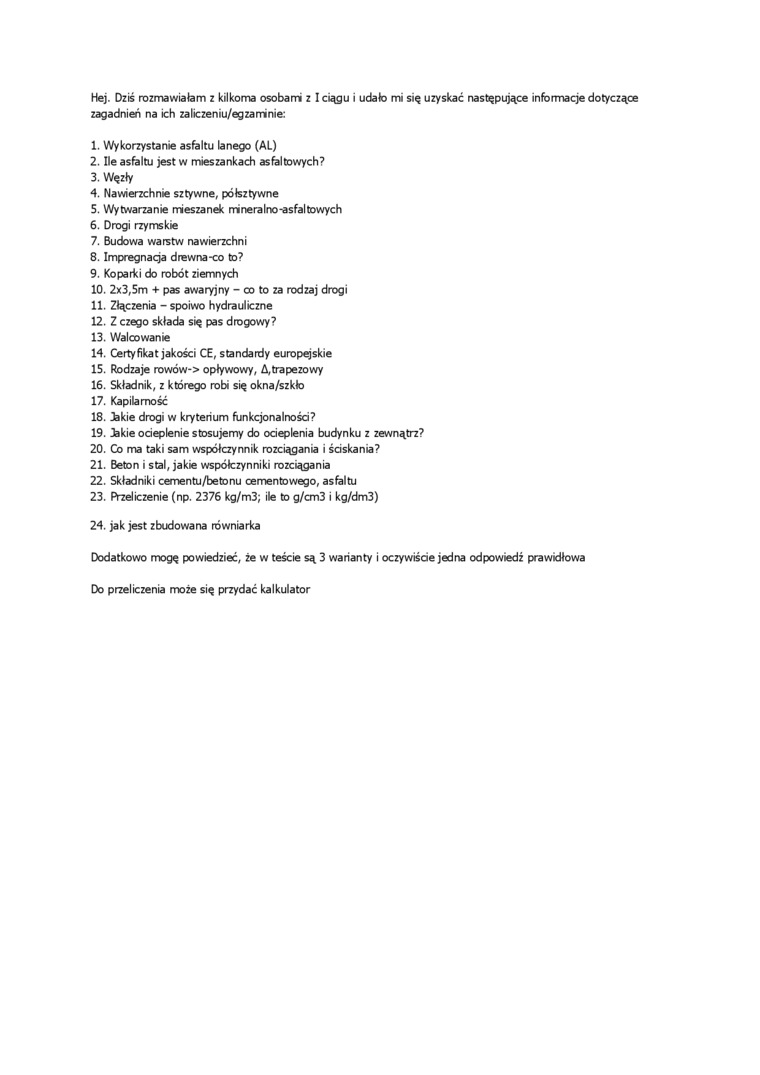 Hej. Dziś rozmawiałam z kilkoma osobami z I ciągu i udało mi się uzyskać następujące informacje dotyczące zagadnień na ich zaliczeniu/egzaminie:

1. Wykorzystanie asfaltu lanego (AL)
2. Ile asfaltu jest w mieszankach asfaltowych?
3. Węzły
4. Nawierzchnie sztywne, półsztywne
5. Wytwarzanie mieszanek mineralno-asfaltowych
6. Drogi rzymskie
7. Budowa warstw nawierzchni
8. Impregnacja drewna-co to?
9. Koparki do robót ziemnych
10. 2x3,5m + pas awaryjny – co to za rodzaj drogi
11. Złączenia – spoiwo hydrauliczne
12. Z czego składa się pas drogowy?
13. Walcowanie
14. Certyfikat jakości CE, standardy europejskie
15. Rodzaje rowów-> opływowy, Δ,trapezowy
16. Składnik, z którego robi się okna/szkło
17. Kapilarność
18. Jakie drogi w kryterium funkcjonalności?
19. Jakie ocieplenie stosujemy do ocieplenia budynku z zewnątrz?
20. Co ma taki sam współczynnik rozciągania i ściskania?
21. Beton i stal, jakie współczynniki rozciągania
22. Składniki cementu/betonu cementowego, asfaltu
23. Przeliczenie (np. 2376 kg/m3; ile to g/cm3 i kg/dm3)

24. jak jest zbudowana równiarka

Dodatkowo mogę powiedzieć, że w teście są 3 warianty i oczywiście jedna odpowiedź prawidłowa

Do przeliczenia może się przydać kalkulator